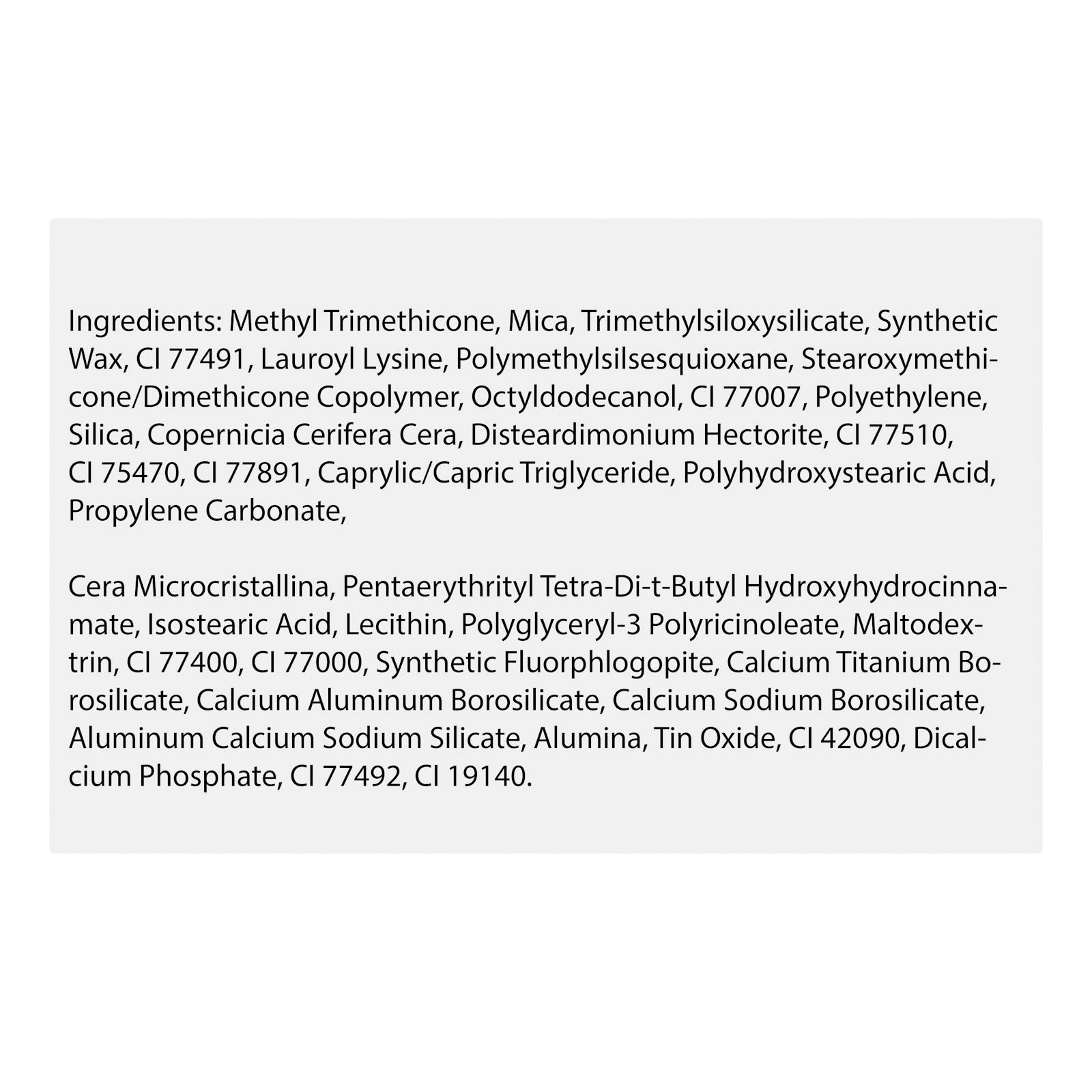 Ingredients: Methyl Trimethicone, Mica, Trimethylsiloxysilicate, Synthetic Wax, CI 77491, Lauroyl Lysine, Polymethylsilsesquioxane, Stearoxymethicone/Dimethicone Copolymer, Octyldodecanol, CI 77007, Polyethylene, Silica, Copernicia Cerifera Cera, Disteardimonium Hectorite, CI 77510, CI 75470, CI 77891, Caprylic/Capric Triglyceride, Polyhydroxystearic Acid, Propylene Carbonate,

Cera Microcristallina, Pentaerythrityl Tetra-Di-t-Butyl Hydroxyhydrocinnamate, Isostearic Acid, Lecithin, Polyglyceryl-3 Polyricinoleate, Maltodextrin, CI 77400, CI 77000, Synthetic Fluorphlogopite, Calcium Titanium Borosilicate, Calcium Aluminum Borosilicate, Calcium Sodium Borosilicate, Aluminum Calcium Sodium Silicate, Alumina, Tin Oxide, CI 42090, Dicalcium Phosphate, CI 77492, CI 19140.